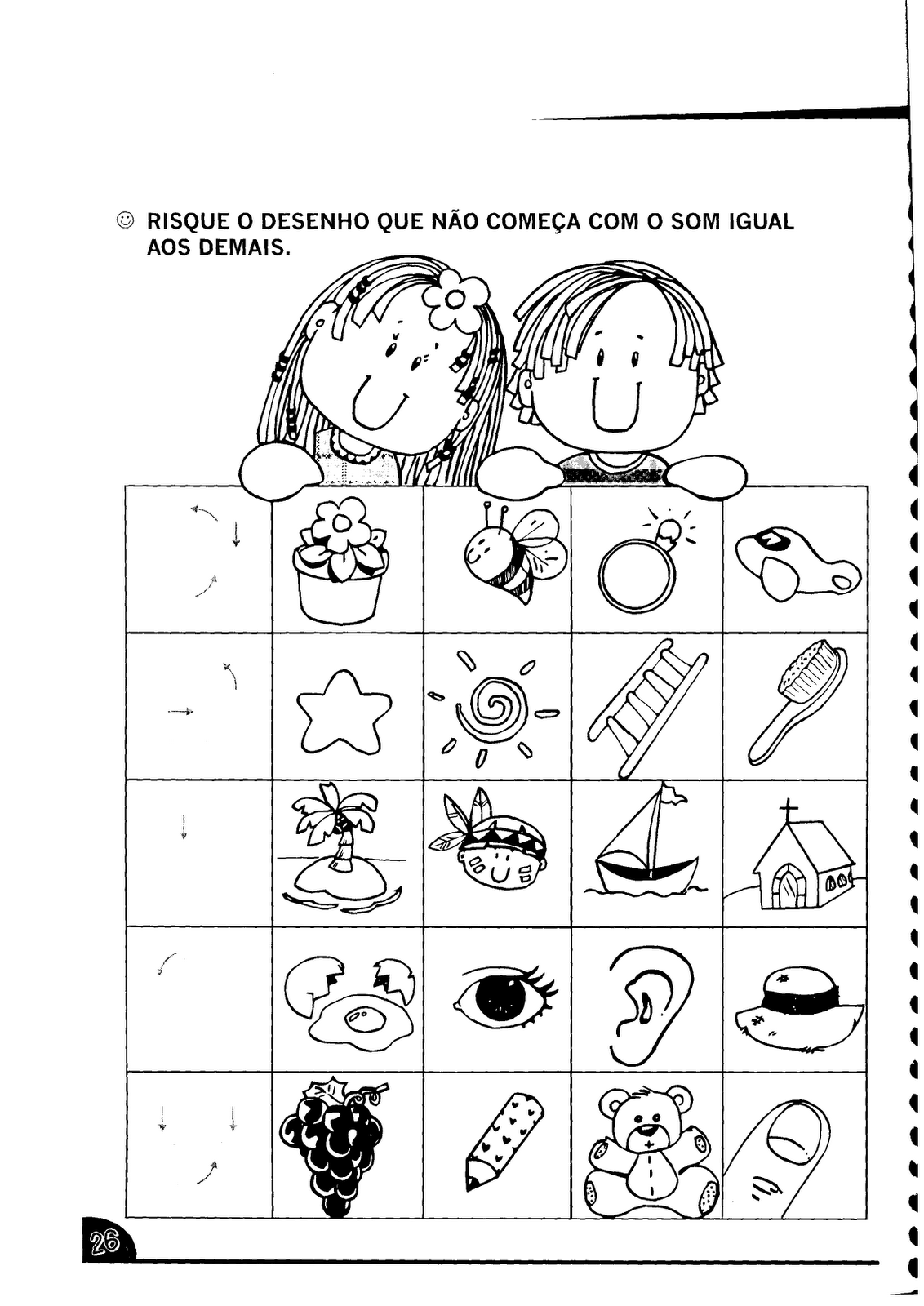 ☺ RISQUE O DESENHO QUE NÃO COMEÇA COM O SOM IGUAL AOS DEMAIS.

26